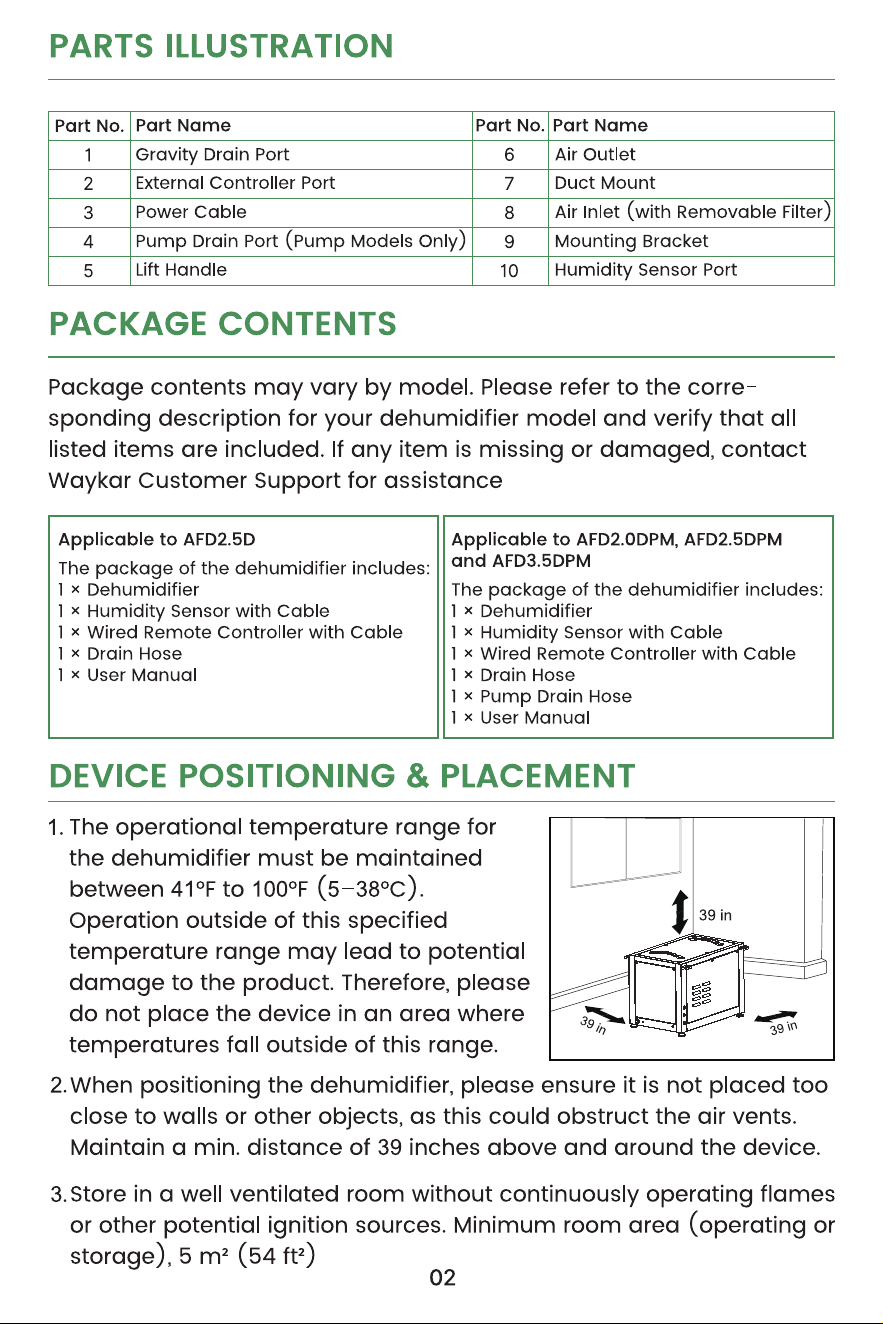 PARTS ILLUSTRATION

| Part No. | Part Name | Part No. | Part Name |
|---|---|---|---|
| 1 | Gravity Drain Port | 6 | Air Outlet |
| 2 | External Controller Port | 7 | Duct Mount |
| 3 | Power Cable | 8 | Air Inlet (with Removable Filter) |
| 4 | Pump Drain Port (Pump Models Only) | 9 | Mounting Bracket |
| 5 | Lift Handle | 10 | Humidity Sensor Port |

PACKAGE CONTENTS

Package contents may vary by model. Please refer to the corresponding description for your dehumidifier model and verify that all listed items are included. If any item is missing or damaged, contact Waykar Customer Support for assistance

Applicable to AFD2.5D
The package of the dehumidifier includes:
1 × Dehumidifier
1 × Humidity Sensor with Cable
1 × Wired Remote Controller with Cable
1 × Drain Hose
1 × User Manual

Applicable to AFD2.0DPM, AFD2.5DPM and AFD3.5DPM
The package of the dehumidifier includes:
1 × Dehumidifier
1 × Humidity Sensor with Cable
1 × Wired Remote Controller with Cable
1 × Drain Hose
1 × Pump Drain Hose
1 × User Manual

DEVICE POSITIONING & PLACEMENT

1. The operational temperature range for the dehumidifier must be maintained between 41°F to 100°F (5–38°C). Operation outside of this specified temperature range may lead to potential damage to the product. Therefore, please do not place the device in an area where temperatures fall outside of this range.

39 in
39 in
39 in

2. When positioning the dehumidifier, please ensure it is not placed too close to walls or other objects, as this could obstruct the air vents. Maintain a min. distance of 39 inches above and around the device.

3. Store in a well ventilated room without continuously operating flames or other potential ignition sources. Minimum room area (operating or storage), 5 m² (54 ft²)

02